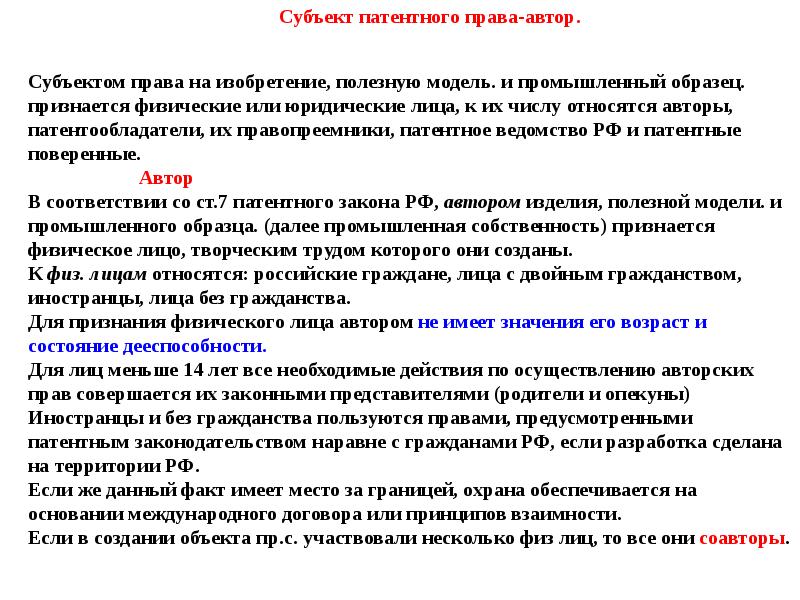 Субъект патентного права-автор.

Субъектом права на изобретение, полезную модель. и промышленный образец. признается физические или юридические лица, к их числу относятся авторы, патентообладатели, их правопреемники, патентное ведомство РФ и патентные поверенные.

Автор

В соответствии со ст.7 патентного закона РФ, автором изделия, полезной модели. и промышленного образца. (далее промышленная собственность) признается физическое лицо, творческим трудом которого они созданы.
К физ. лицам относятся: российские граждане, лица с двойным гражданством, иностранцы, лица без гражданства.
Для признания физического лица автором не имеет значения его возраст и состояние дееспособности.
Для лиц меньше 14 лет все необходимые действия по осуществлению авторских прав совершается их законными представителями (родители и опекуны)
Иностранцы и без гражданства пользуются правами, предусмотренными патентным законодательством наравне с гражданами РФ, если разработка сделана на территории РФ.
Если же данный факт имеет место за границей, охрана обеспечивается на основании международного договора или принципов взаимности.
Если в создании объекта пр.с. участвовали несколько физ лиц, то все они соавторы.